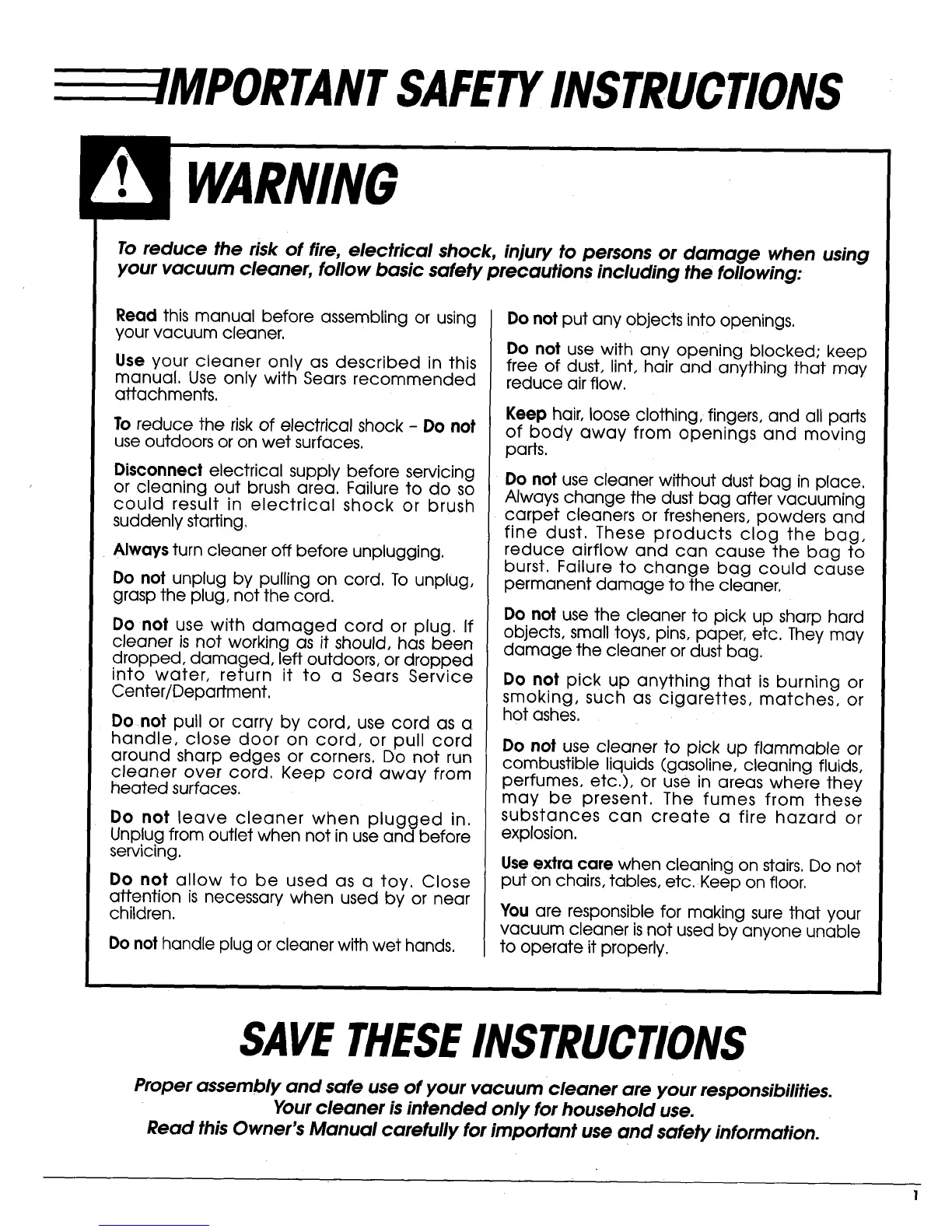 IMPORTANT SAFETY INSTRUCTIONS

WARNING

To reduce the risk of fire, electrical shock, injury to persons or damage when using your vacuum cleaner, follow basic safety precautions including the following:

Read this manual before assembling or using your vacuum cleaner.

Use your cleaner only as described in this manual. Use only with Sears recommended attachments.

To reduce the risk of electrical shock - Do not use outdoors or on wet surfaces.

Disconnect electrical supply before servicing or cleaning out brush area. Failure to do so could result in electrical shock or brush suddenly starting.

Always turn cleaner off before unplugging.

Do not unplug by pulling on cord. To unplug, grasp the plug, not the cord.

Do not use with damaged cord or plug. If cleaner is not working as it should, has been dropped, damaged, left outdoors, or dropped into water, return it to a Sears Service Center/Department.

Do not pull or carry by cord, use cord as a handle, close door on cord, or pull cord around sharp edges or corners. Do not run cleaner over cord. Keep cord away from heated surfaces.

Do not leave cleaner when plugged in. Unplug from outlet when not in use and before servicing.

Do not allow to be used as a toy. Close attention is necessary when used by or near children.

Do not handle plug or cleaner with wet hands.

Do not put any objects into openings.

Do not use with any opening blocked; keep free of dust, lint, hair and anything that may reduce air flow.

Keep hair, loose clothing, fingers, and all parts of body away from openings and moving parts.

Do not use cleaner without dust bag in place. Always change the dust bag after vacuuming carpet cleaners or fresheners, powders and fine dust. These products clog the bag, reduce airflow and can cause the bag to burst. Failure to change bag could cause permanent damage to the cleaner.

Do not use the cleaner to pick up sharp hard objects, small toys, pins, paper, etc. They may damage the cleaner or dust bag.

Do not pick up anything that is burning or smoking, such as cigarettes, matches, or hot ashes.

Do not use cleaner to pick up flammable or combustible liquids (gasoline, cleaning fluids, perfumes, etc.), or use in areas where they may be present. The fumes from these substances can create a fire hazard or explosion.

Use extra care when cleaning on stairs. Do not put on chairs, tables, etc. Keep on floor.

You are responsible for making sure that your vacuum cleaner is not used by anyone unable to operate it properly.

SAVE THESE INSTRUCTIONS

Proper assembly and safe use of your vacuum cleaner are your responsibilities.
Your cleaner is intended only for household use.
Read this Owner's Manual carefully for important use and safety information.

1